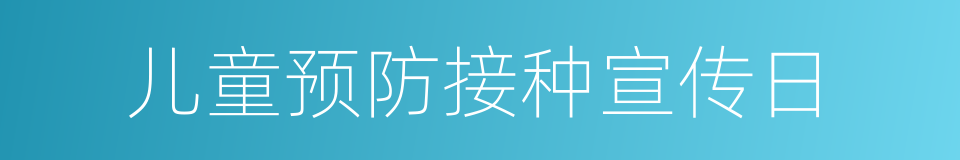 儿童预防接种宣传日